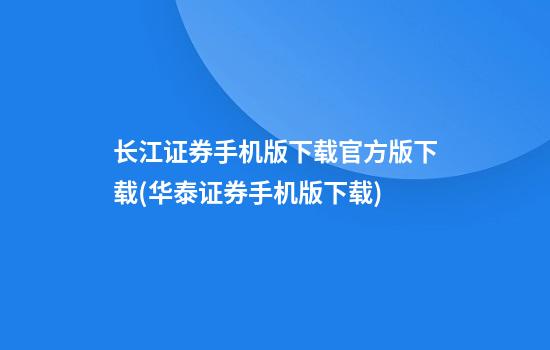 长江证券手机版下载官方版下载(华泰证券手机版下载)